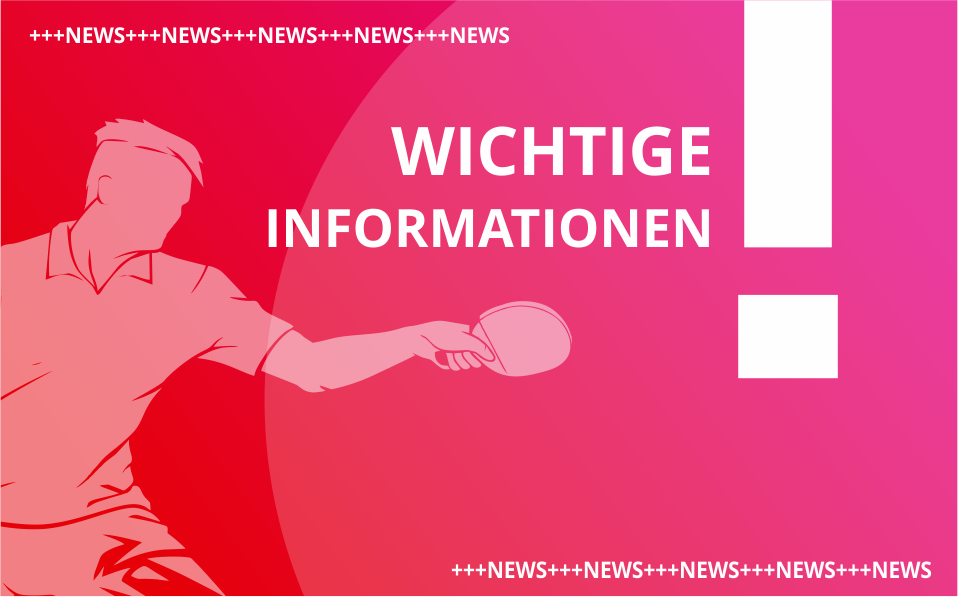 +++NEWS+++NEWS+++NEWS+++NEWS+++NEWS

WICHTIGE INFORMATIONEN

!

+++NEWS+++NEWS+++NEWS+++NEWS+++NEWS